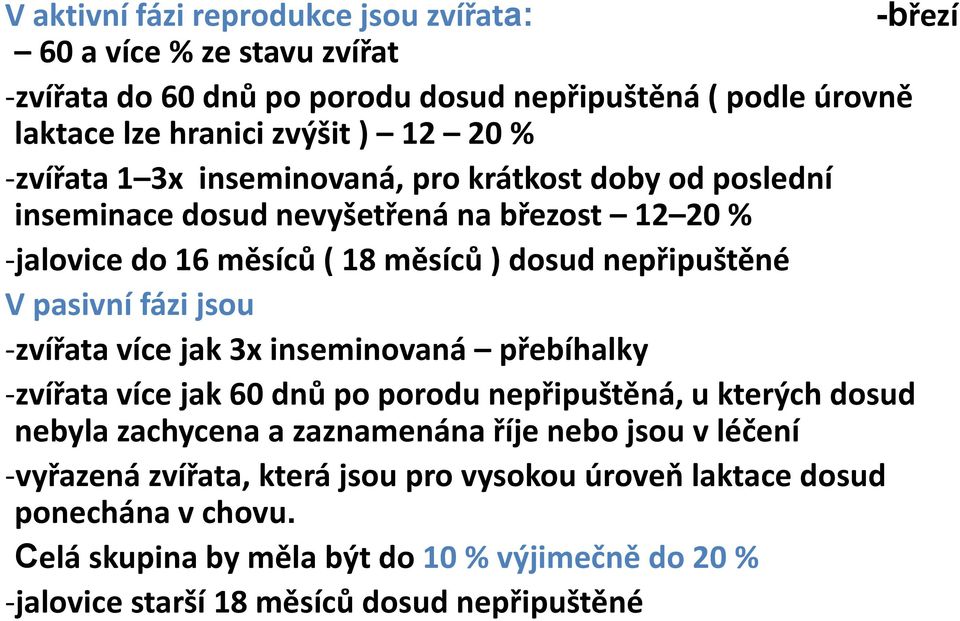 V aktivní fázi reprodukce jsou zvířata: -březí – 60 a více % ze stavu zvířat

-zvířata do 60 dnů po porodu dosud nepřipuštěná ( podle úrovně laktace lze hranici zvýšit ) – 12 – 20 %

-zvířata 1–3x inseminovaná, pro krátkost doby od poslední inseminace dosud nevyšetřená na březost – 12–20 %

-jalovice do 16 měsíců ( 18 měsíců ) dosud nepřipuštěné

V pasivní fázi jsou

-zvířata více jak 3x inseminovaná – přebíhalky

-zvířata více jak 60 dnů po porodu nepřipuštěná, u kterých dosud nebyla zachycena a zaznamenána říje nebo jsou v léčení

-vyřazená zvířata, která jsou pro vysokou úroveň laktace dosud ponechána v chovu.

Celá skupina by měla být do 10 % výjimečně do 20 %

-jalovice starší 18 měsíců dosud nepřipuštěné